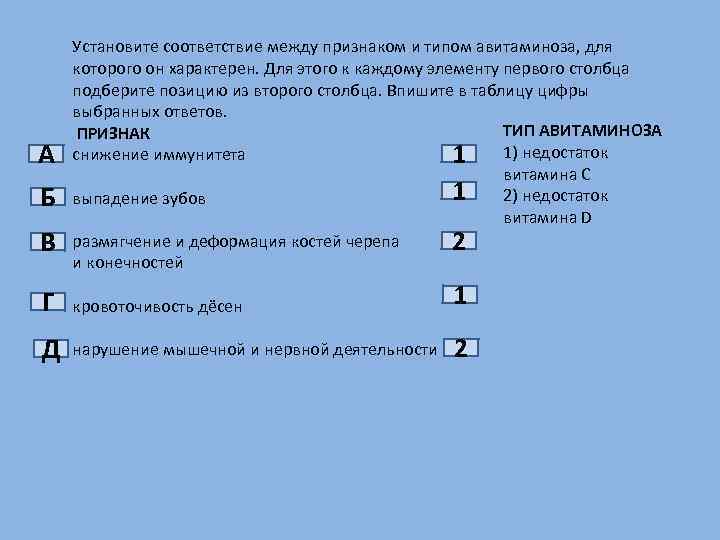 Установите соответствие между признаком и типом авитаминоза, для которого он характерен. Для этого к каждому элементу первого столбца подберите позицию из второго столбца. Впишите в таблицу цифры выбранных ответов.

ПРИЗНАК

А снижение иммунитета 1

Б выпадение зубов 1

В размягчение и деформация костей черепа и конечностей 2

Г кровоточивость дёсен 1

Д нарушение мышечной и нервной деятельности 2

ТИП АВИТАМИНОЗА

1) недостаток витамина С

2) недостаток витамина D